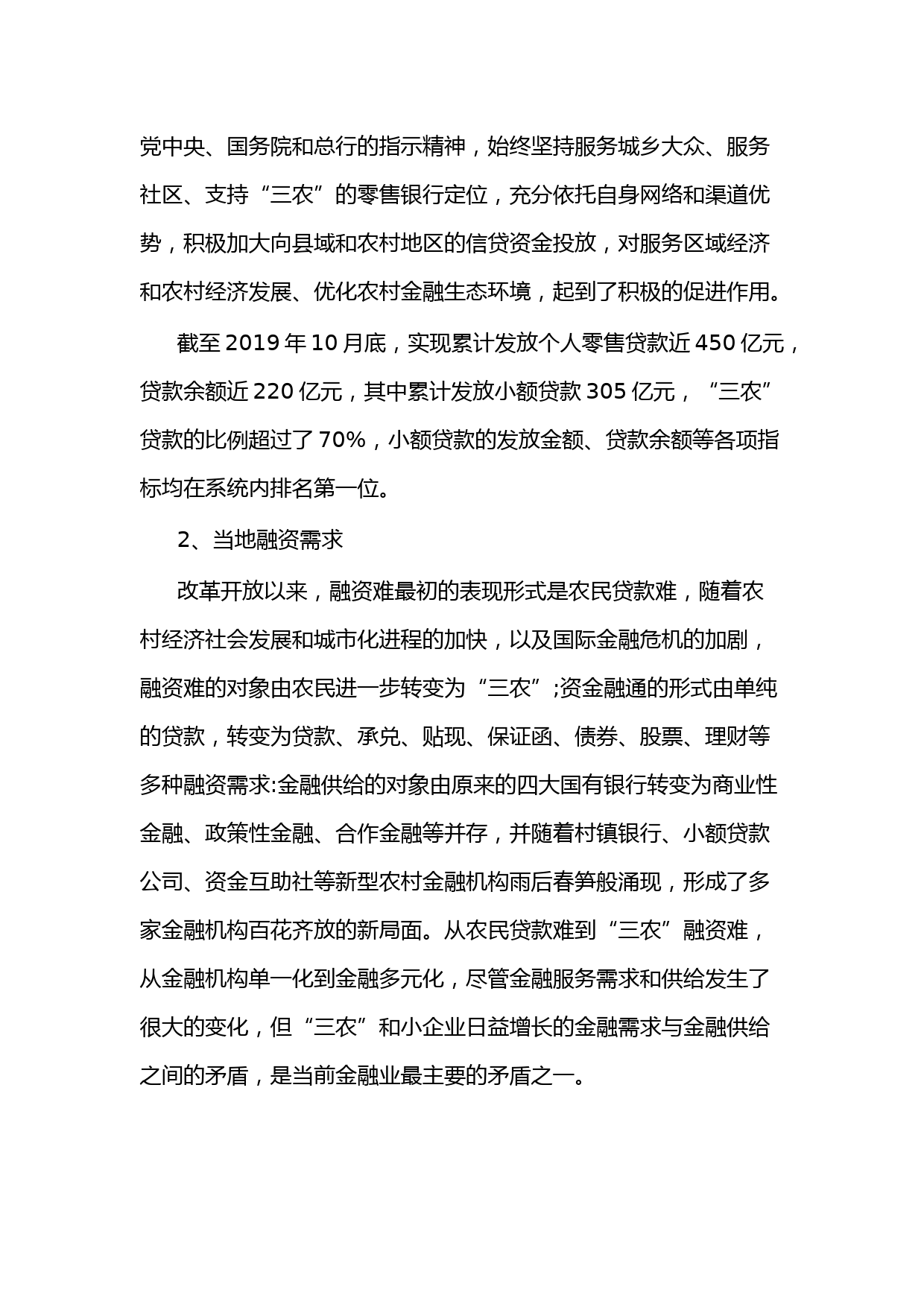 党中央、国务院和总行的指示精神，始终坚持服务城乡大众、服务社区、支持“三农”的零售银行定位，充分依托自身网络和渠道优势，积极加大向县域和农村地区的信贷资金投放，对服务区域经济和农村经济发展、优化农村金融生态环境，起到了积极的促进作用。

截至 2019 年 10 月底，实现累计发放个人零售贷款近 450 亿元，贷款余额近 220 亿元，其中累计发放小额贷款 305 亿元，“三农”贷款的比例超过了 70%，小额贷款的发放金额、贷款余额等各项指标均在系统内排名第一位。

2、当地融资需求

改革开放以来，融资难最初的表现形式是农民贷款难，随着农村经济社会发展和城市化进程的加快，以及国际金融危机的加剧，融资难的对象由农民进一步转变为“三农”;资金融通的形式由单纯的贷款，转变为贷款、承兑、贴现、保证函、债券、股票、理财等多种融资需求:金融供给的对象由原来的四大国有银行转变为商业性金融、政策性金融、合作金融等并存，并随着村镇银行、小额贷款公司、资金互助社等新型农村金融机构雨后春笋般涌现，形成了多家金融机构百花齐放的新局面。从农民贷款难到“三农”融资难，从金融机构单一化到金融多元化，尽管金融服务需求和供给发生了很大的变化，但“三农”和小企业日益增长的金融需求与金融供给之间的矛盾，是当前金融业最主要的矛盾之一。